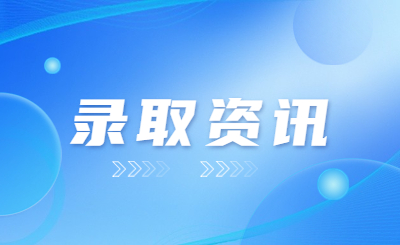 录取资讯